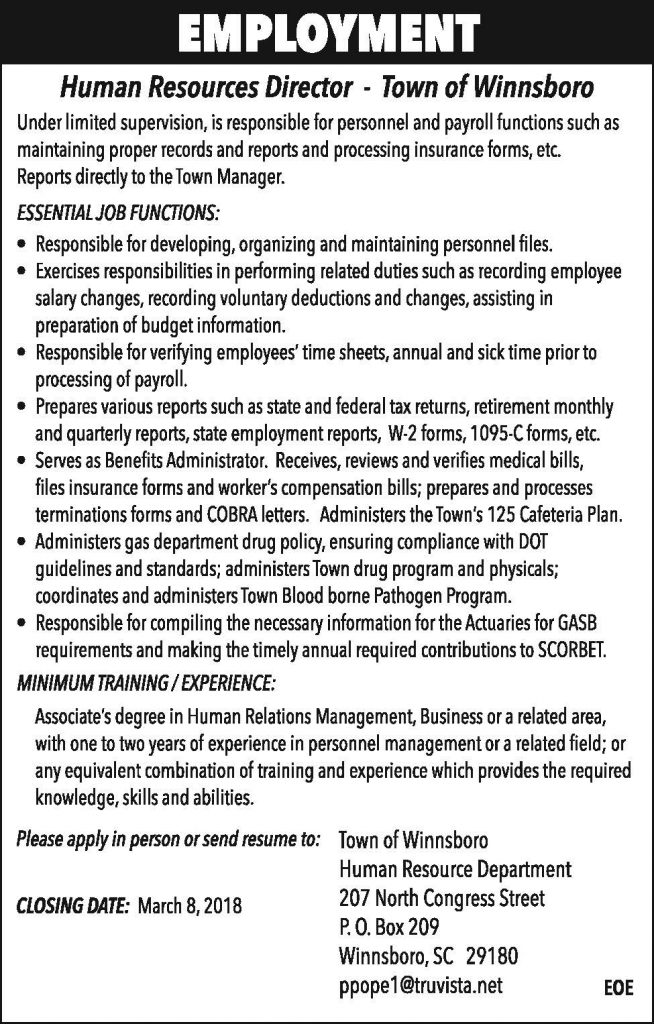 EMPLOYMENT

Human Resources Director - Town of Winnsboro

Under limited supervision, is responsible for personnel and payroll functions such as maintaining proper records and reports and processing insurance forms, etc. Reports directly to the Town Manager.

ESSENTIAL JOB FUNCTIONS:

• Responsible for developing, organizing and maintaining personnel files.
• Exercises responsibilities in performing related duties such as recording employee salary changes, recording voluntary deductions and changes, assisting in preparation of budget information.
• Responsible for verifying employees' time sheets, annual and sick time prior to processing of payroll.
• Prepares various reports such as state and federal tax returns, retirement monthly and quarterly reports, state employment reports, W-2 forms, 1095-C forms, etc.
• Serves as Benefits Administrator. Receives, reviews and verifies medical bills, files insurance forms and worker's compensation bills; prepares and processes terminations forms and COBRA letters. Administers the Town's 125 Cafeteria Plan.
• Administers gas department drug policy, ensuring compliance with DOT guidelines and standards; administers Town drug program and physicals; coordinates and administers Town Blood borne Pathogen Program.
• Responsible for compiling the necessary information for the Actuaries for GASB requirements and making the timely annual required contributions to SCORBET.

MINIMUM TRAINING / EXPERIENCE:

Associate's degree in Human Relations Management, Business or a related area, with one to two years of experience in personnel management or a related field; or any equivalent combination of training and experience which provides the required knowledge, skills and abilities.

Please apply in person or send resume to:

CLOSING DATE: March 8, 2018

Town of Winnsboro
Human Resource Department
207 North Congress Street
P. O. Box 209
Winnsboro, SC 29180
ppope1@truvista.net

EOE